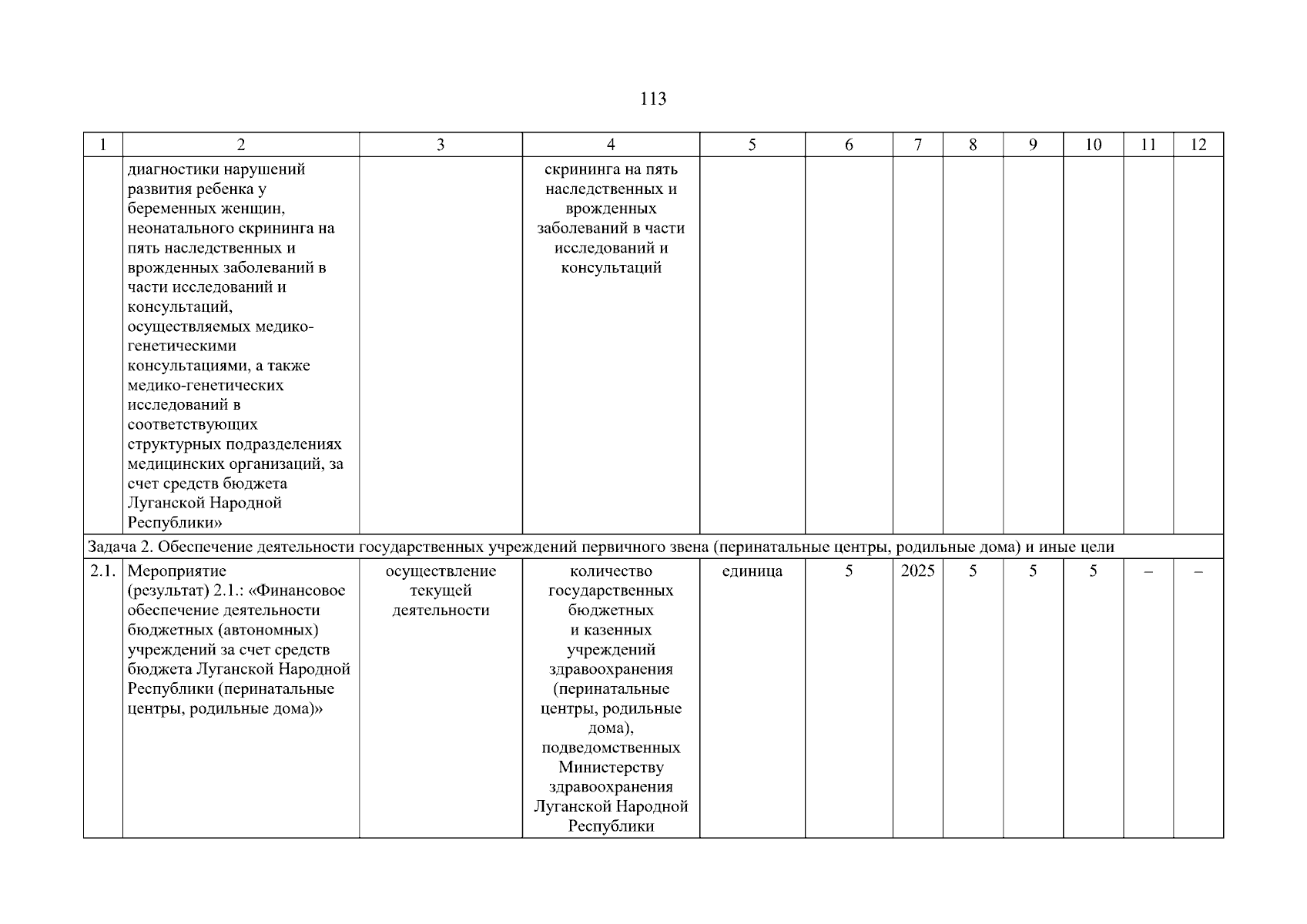 113

| 1 | 2 | 3 | 4 | 5 | 6 | 7 | 8 | 9 | 10 | 11 | 12 |
|---|---|---|---|---|---|---|---|---|---|---|---|
| | диагностики нарушений развития ребенка у беременных женщин, неонатального скрининга на пять наследственных и врожденных заболеваний в части исследований и консультаций, осуществляемых медико-генетическими консультациями, а также медико-генетических исследований в соответствующих структурных подразделениях медицинских организаций, за счет средств бюджета Луганской Народной Республики» | | скрининга на пять наследственных и врожденных заболеваний в части исследований и консультаций | | | | | | | | |
| Задача 2. Обеспечение деятельности государственных учреждений первичного звена (перинатальные центры, родильные дома) и иные цели | | | | | | | | | | | |
| 2.1. | Мероприятие (результат) 2.1.: «Финансовое обеспечение деятельности бюджетных (автономных) учреждений за счет средств бюджета Луганской Народной Республики (перинатальные центры, родильные дома)» | осуществление текущей деятельности | количество государственных бюджетных и казенных учреждений здравоохранения (перинатальные центры, родильные дома), подведомственных Министерству здравоохранения Луганской Народной Республики | единица | 5 | 2025 | 5 | 5 | 5 | – | – |